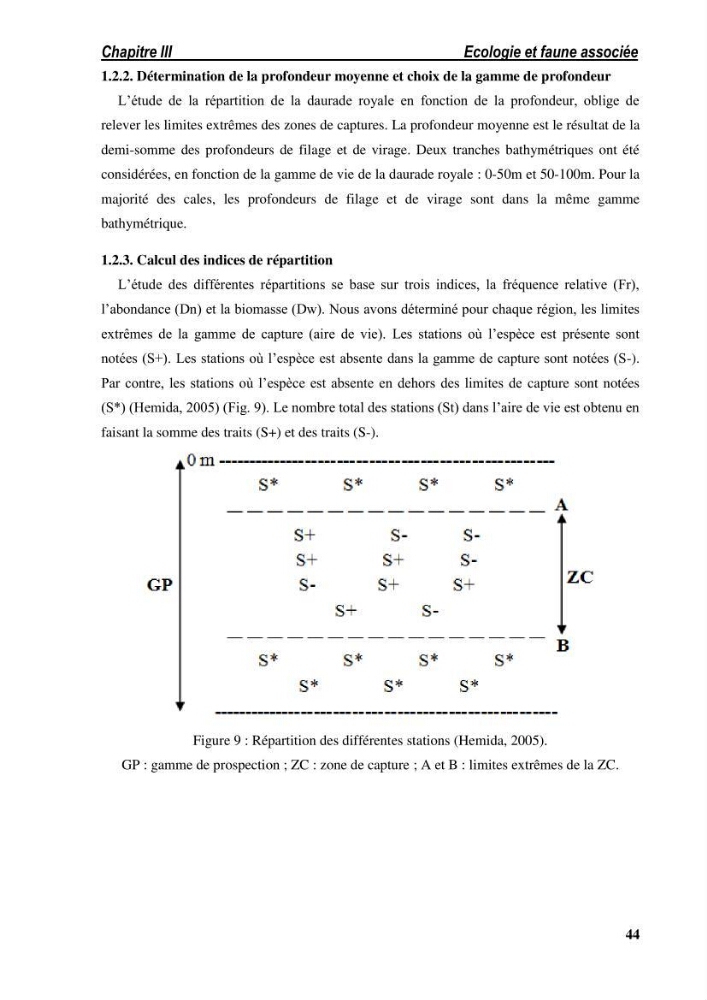 Chapitre III Ecologie et faune associée

1.2.2. Détermination de la profondeur moyenne et choix de la gamme de profondeur

L'étude de la répartition de la daurade royale en fonction de la profondeur, oblige de relever les limites extrêmes des zones de captures. La profondeur moyenne est le résultat de la demi-somme des profondeurs de filage et de virage. Deux tranches bathymétriques ont été considérées, en fonction de la gamme de vie de la daurade royale : 0-50m et 50-100m. Pour la majorité des cales, les profondeurs de filage et de virage sont dans la même gamme bathymétrique.

1.2.3. Calcul des indices de répartition

L'étude des différentes répartitions se base sur trois indices, la fréquence relative (Fr), l'abondance (Dn) et la biomasse (Dw). Nous avons déterminé pour chaque région, les limites extrêmes de la gamme de capture (aire de vie). Les stations où l'espèce est présente sont notées (S+). Les stations où l'espèce est absente dans la gamme de capture sont notées (S-). Par contre, les stations où l'espèce est absente en dehors des limites de capture sont notées (S*) (Hemida, 2005) (Fig. 9). Le nombre total des stations (St) dans l'aire de vie est obtenu en faisant la somme des traits (S+) et des traits (S-).

0 m
S* S* S* S*
A
S+ S- S-
S+ S+ S-
GP
S- S+ S+
ZC
S+ S-
B
S* S* S* S*
S* S* S*

Figure 9 : Répartition des différentes stations (Hemida, 2005).
GP : gamme de prospection ; ZC : zone de capture ; A et B : limites extrêmes de la ZC.

44